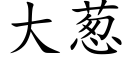 大葱